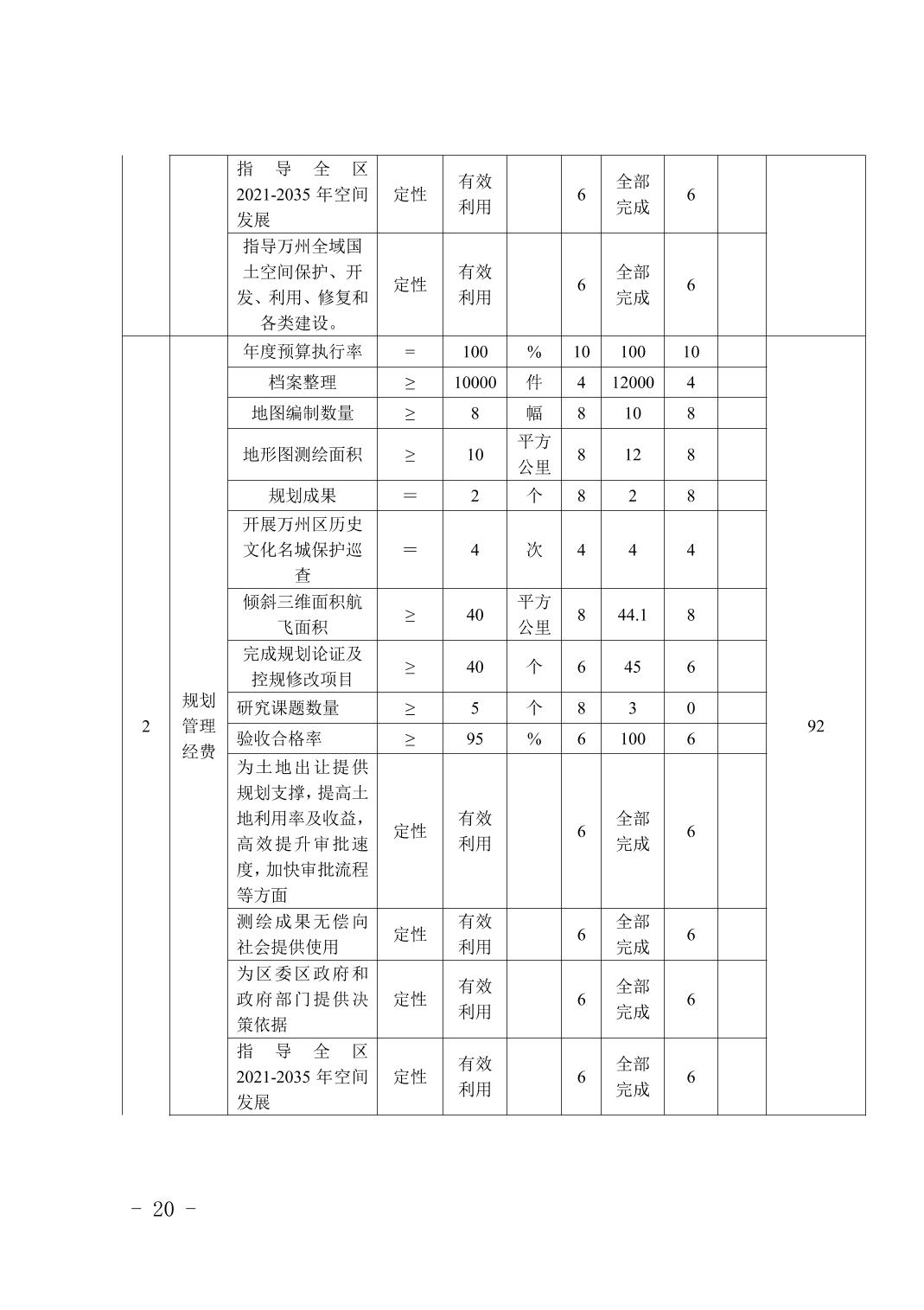 |  |  |  |  |  |  |  |  |  |  |  |
|---|---|---|---|---|---|---|---|---|---|---|
|  |  | 指导全区2021-2035年空间发展 | 定性 | 有效利用 |  | 6 | 全部完成 | 6 |  |  |
|  |  | 指导万州全域国土空间保护、开发、利用、修复和各类建设。 | 定性 | 有效利用 |  | 6 | 全部完成 | 6 |  |  |
| 2 | 规划管理经费 | 年度预算执行率 | = | 100 | % | 10 | 100 | 10 |  | 92 |
|  |  | 档案整理 | ≥ | 10000 | 件 | 4 | 12000 | 4 |  |  |
|  |  | 地图编制数量 | ≥ | 8 | 幅 | 8 | 10 | 8 |  |  |
|  |  | 地形图测绘面积 | ≥ | 10 | 平方公里 | 8 | 12 | 8 |  |  |
|  |  | 规划成果 | = | 2 | 个 | 8 | 2 | 8 |  |  |
|  |  | 开展万州区历史文化名城保护巡查 | = | 4 | 次 | 4 | 4 | 4 |  |  |
|  |  | 倾斜三维面积航飞面积 | ≥ | 40 | 平方公里 | 8 | 44.1 | 8 |  |  |
|  |  | 完成规划论证及控规修改项目 | ≥ | 40 | 个 | 6 | 45 | 6 |  |  |
|  |  | 研究课题数量 | ≥ | 5 | 个 | 8 | 3 | 0 |  |  |
|  |  | 验收合格率 | ≥ | 95 | % | 6 | 100 | 6 |  |  |
|  |  | 为土地出让提供规划支撑，提高土地利用率及收益，高效提升审批速度，加快审批流程等方面 | 定性 | 有效利用 |  | 6 | 全部完成 | 6 |  |  |
|  |  | 测绘成果无偿向社会提供使用 | 定性 | 有效利用 |  | 6 | 全部完成 | 6 |  |  |
|  |  | 为区委区政府和政府部门提供决策依据 | 定性 | 有效利用 |  | 6 | 全部完成 | 6 |  |  |
|  |  | 指导全区2021-2035年空间发展 | 定性 | 有效利用 |  | 6 | 全部完成 | 6 |  |  |

- 20 -